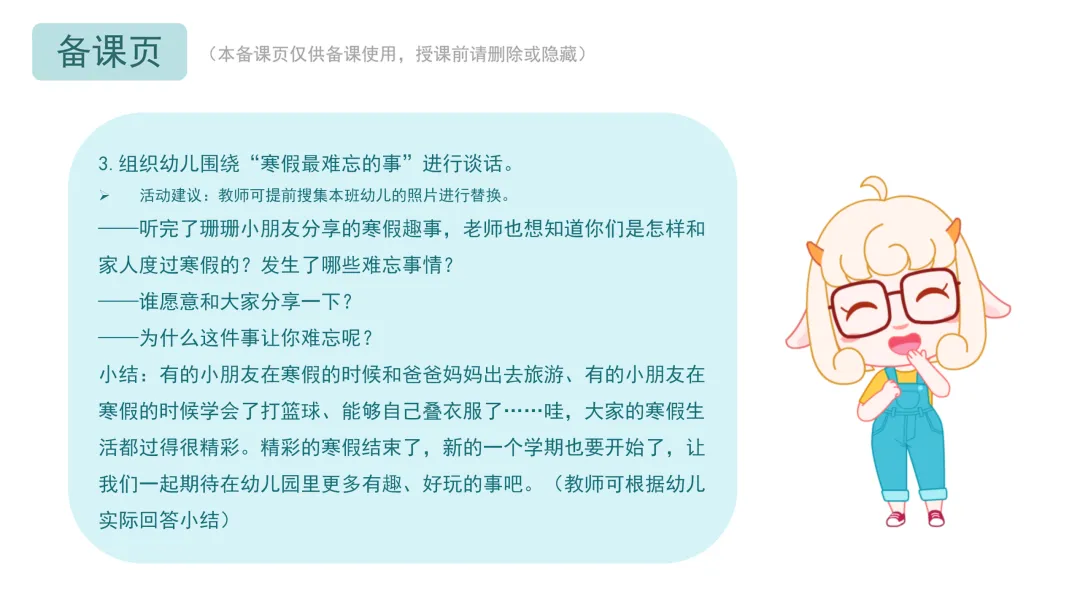 备课页

（本备课页仅供备课使用，授课前请删除或隐藏）

3.组织幼儿围绕“寒假最难忘的事”进行谈话。

➢ 活动建议：教师可提前搜集本班幼儿的照片进行替换。

——听完了珊珊小朋友分享的寒假趣事，老师也想知道你们是怎样和家人度过寒假的？发生了哪些难忘事情？

——谁愿意和大家分享一下？

——为什么这件事让你难忘呢？

小结：有的小朋友在寒假的时候和爸爸妈妈出去旅游、有的小朋友在寒假的时候学会了打篮球、能够自己叠衣服了……哇，大家的寒假生活都过得很精彩。精彩的寒假结束了，新的一个学期也要开始了，让我们一起期待在幼儿园里更多有趣、好玩的事吧。（教师可根据幼儿实际回答小结）